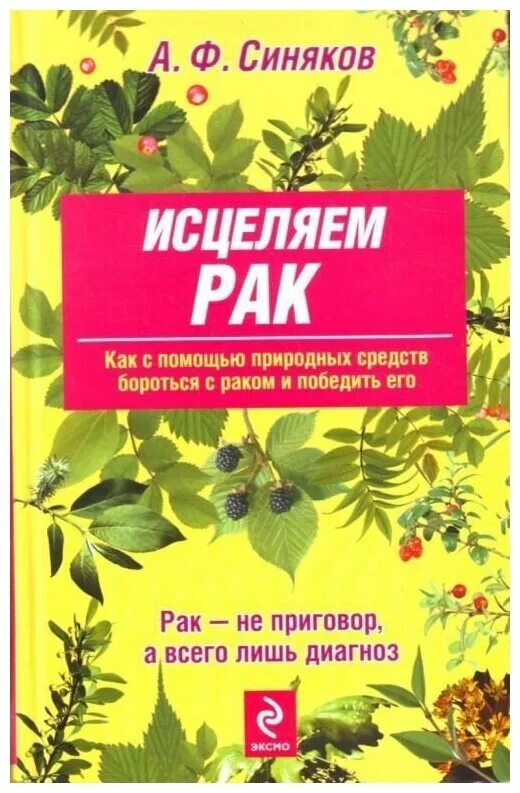 А. Ф. Синяков

ИСЦЕЛЯЕМ
РАК

Как с помощью природных средств бороться с раком и победить его

Рак — не приговор, а всего лишь диагноз

ЭКСМО